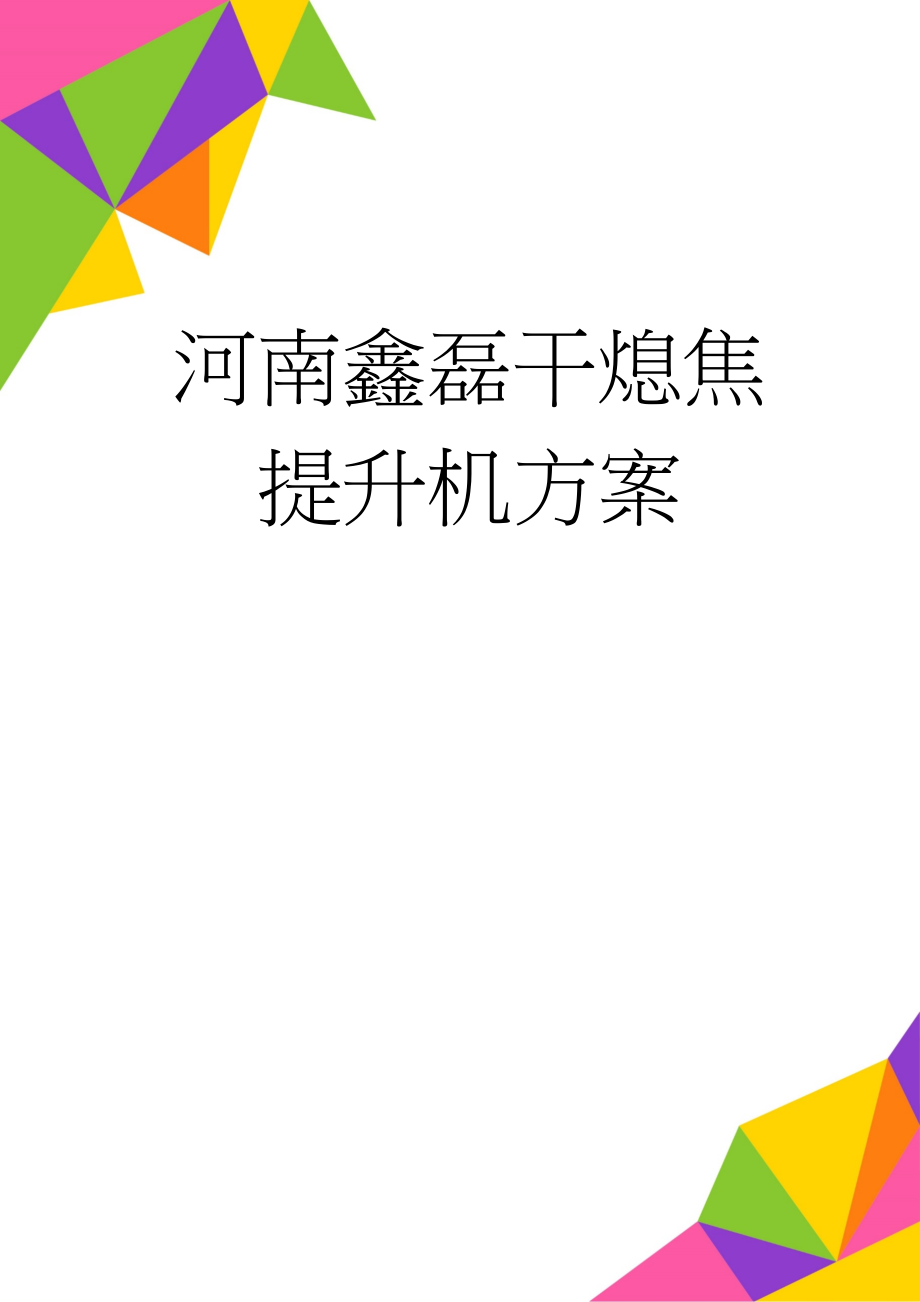 河南鑫磊干熄焦提升机方案